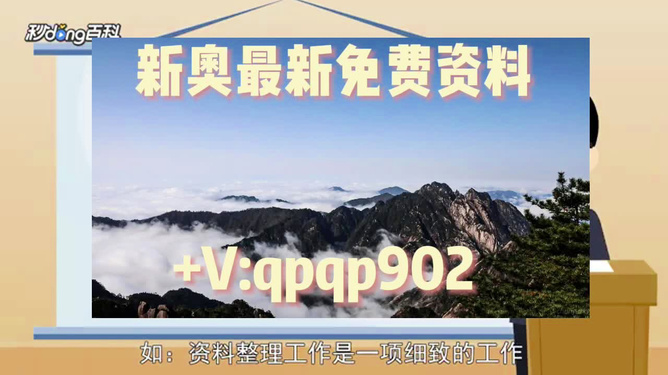 秒dong百科

新奥最新免费资料

+V:qpqp902

如：资料整理工作是一项细致的工作